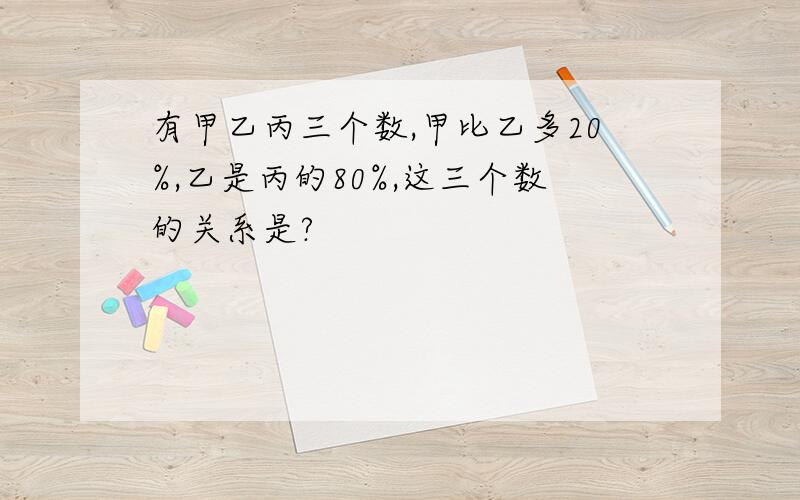 有甲乙丙三个数,甲比乙多20%,乙是丙的80%,这三个数的关系是?